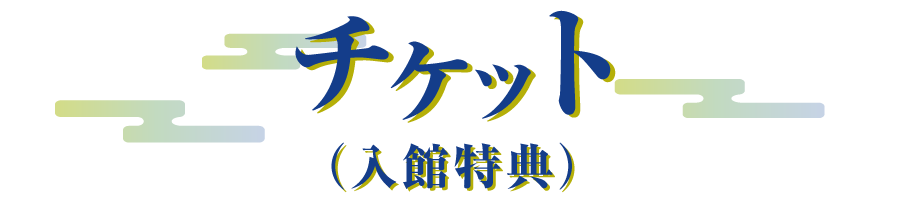 チケット
（入館特典）